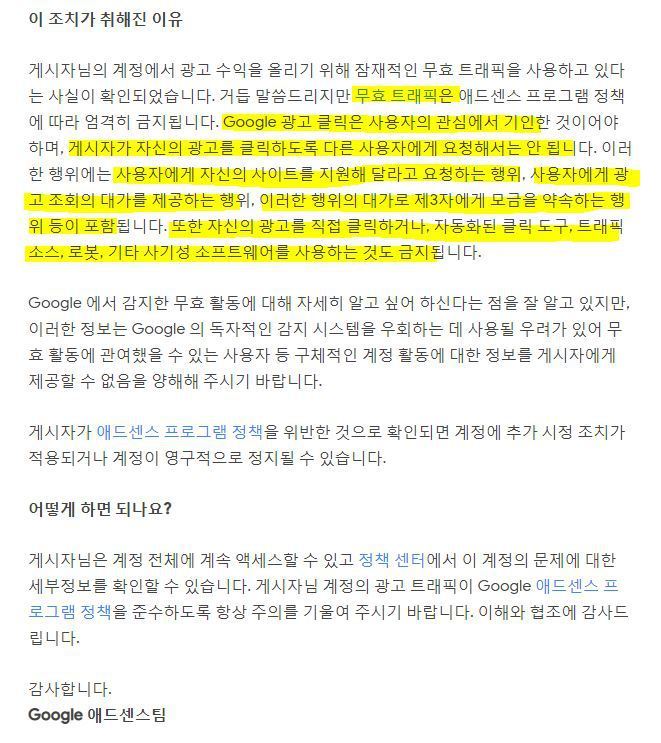 이 조치가 취해진 이유

게시자님의 계정에서 광고 수익을 올리기 위해 잠재적인 무효 트래픽을 사용하고 있다는 사실이 확인되었습니다. 거듭 말씀드리지만 무효 트래픽은 애드센스 프로그램 정책에 따라 엄격히 금지됩니다. Google 광고 클릭은 사용자의 관심에서 기인한 것이어야 하며, 게시자가 자신의 광고를 클릭하도록 다른 사용자에게 요청해서는 안 됩니다. 이러한 행위에는 사용자에게 자신의 사이트를 지원해 달라고 요청하는 행위, 사용자에게 광고 조회의 대가를 제공하는 행위, 이러한 행위의 대가로 제3자에게 모금을 약속하는 행위 등이 포함됩니다. 또한 자신의 광고를 직접 클릭하거나, 자동화된 클릭 도구, 트래픽 소스, 로봇, 기타 사기성 소프트웨어를 사용하는 것도 금지됩니다.

Google 에서 감지한 무효 활동에 대해 자세히 알고 싶어 하신다는 점을 잘 알고 있지만, 이러한 정보는 Google 의 독자적인 감지 시스템을 우회하는 데 사용될 우려가 있어 무효 활동에 관여했을 수 있는 사용자 등 구체적인 계정 활동에 대한 정보를 게시자에게 제공할 수 없음을 양해해 주시기 바랍니다.

게시자가 애드센스 프로그램 정책을 위반한 것으로 확인되면 계정에 추가 시정 조치가 적용되거나 계정이 영구적으로 정지될 수 있습니다.

어떻게 하면 되나요?

게시자님은 계정 전체에 계속 액세스할 수 있고 정책 센터에서 이 계정의 문제에 대한 세부정보를 확인할 수 있습니다. 게시자님 계정의 광고 트래픽이 Google 애드센스 프로그램 정책을 준수하도록 항상 주의를 기울여 주시기 바랍니다. 이해와 협조에 감사드립니다.

감사합니다.
Google 애드센스팀